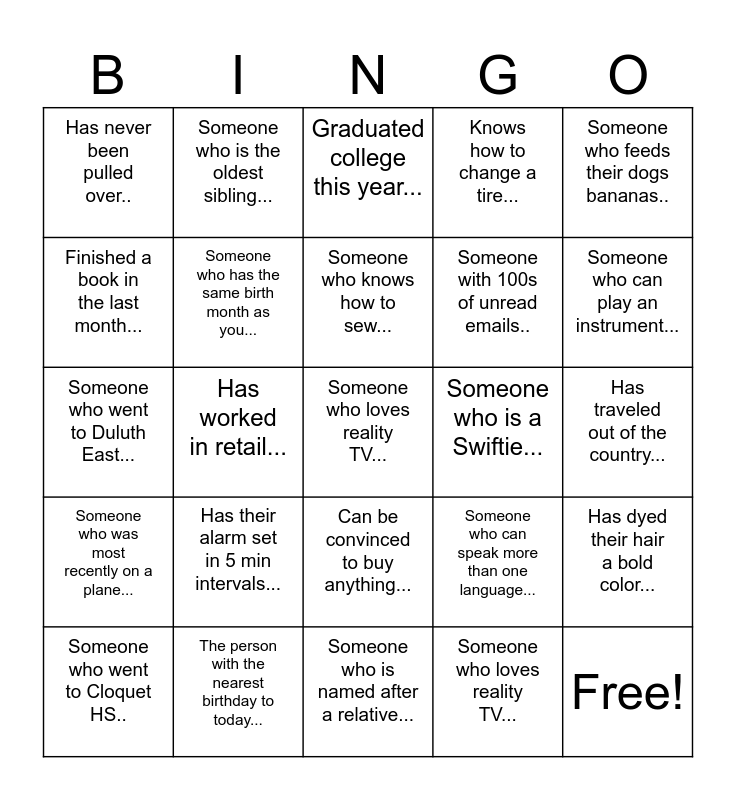 | B | I | N | G | O |
|---|---|---|---|---|
| Has never been pulled over.. | Someone who is the oldest sibling... | Graduated college this year... | Knows how to change a tire... | Someone who feeds their dogs bananas.. |
| Finished a book in the last month... | Someone who has the same birth month as you... | Someone who knows how to sew... | Someone with 100s of unread emails.. | Someone who can play an instrument... |
| Someone who went to Duluth East... | Has worked in retail... | Someone who loves reality TV... | Someone who is a Swiftie... | Has traveled out of the country... |
| Someone who was most recently on a plane... | Has their alarm set in 5 min intervals... | Can be convinced to buy anything... | Someone who can speak more than one language... | Has dyed their hair a bold color... |
| Someone who went to Cloquet HS.. | The person with the nearest birthday to today... | Someone who is named after a relative... | Someone who loves reality TV... | Free! |